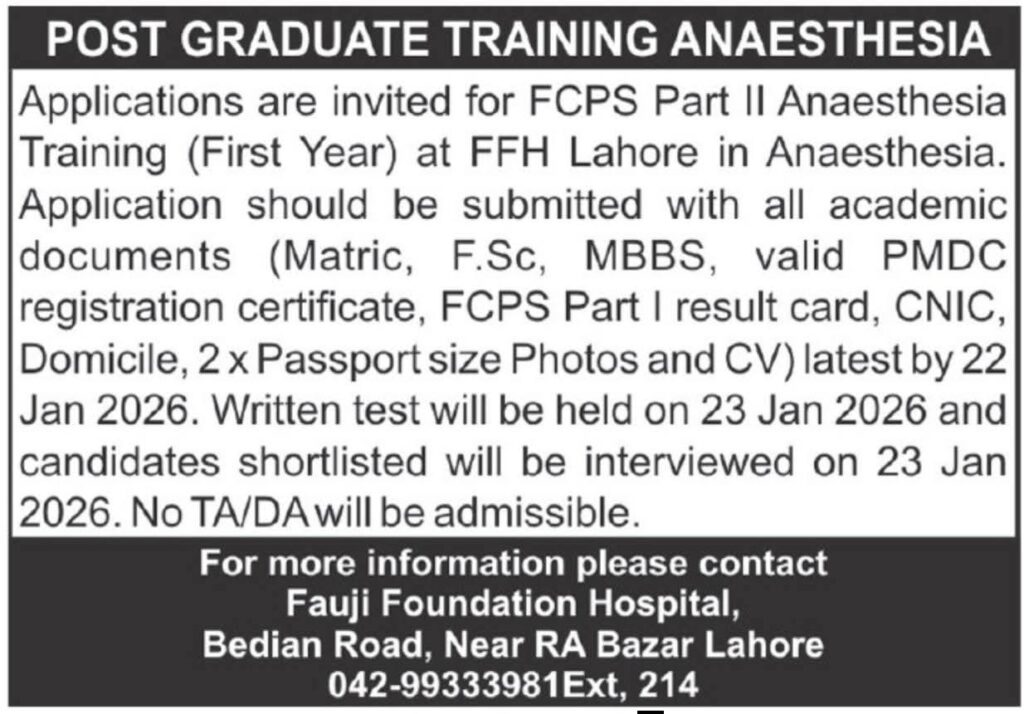 POST GRADUATE TRAINING ANAESTHESIA

Applications are invited for FCPS Part II Anaesthesia Training (First Year) at FFH Lahore in Anaesthesia. Application should be submitted with all academic documents (Matric, F.Sc, MBBS, valid PMDC registration certificate, FCPS Part I result card, CNIC, Domicile, 2 x Passport size Photos and CV) latest by 22 Jan 2026. Written test will be held on 23 Jan 2026 and candidates shortlisted will be interviewed on 23 Jan 2026. No TA/DA will be admissible.

For more information please contact
Fauji Foundation Hospital,
Bedian Road, Near RA Bazar Lahore
042-99333981Ext, 214